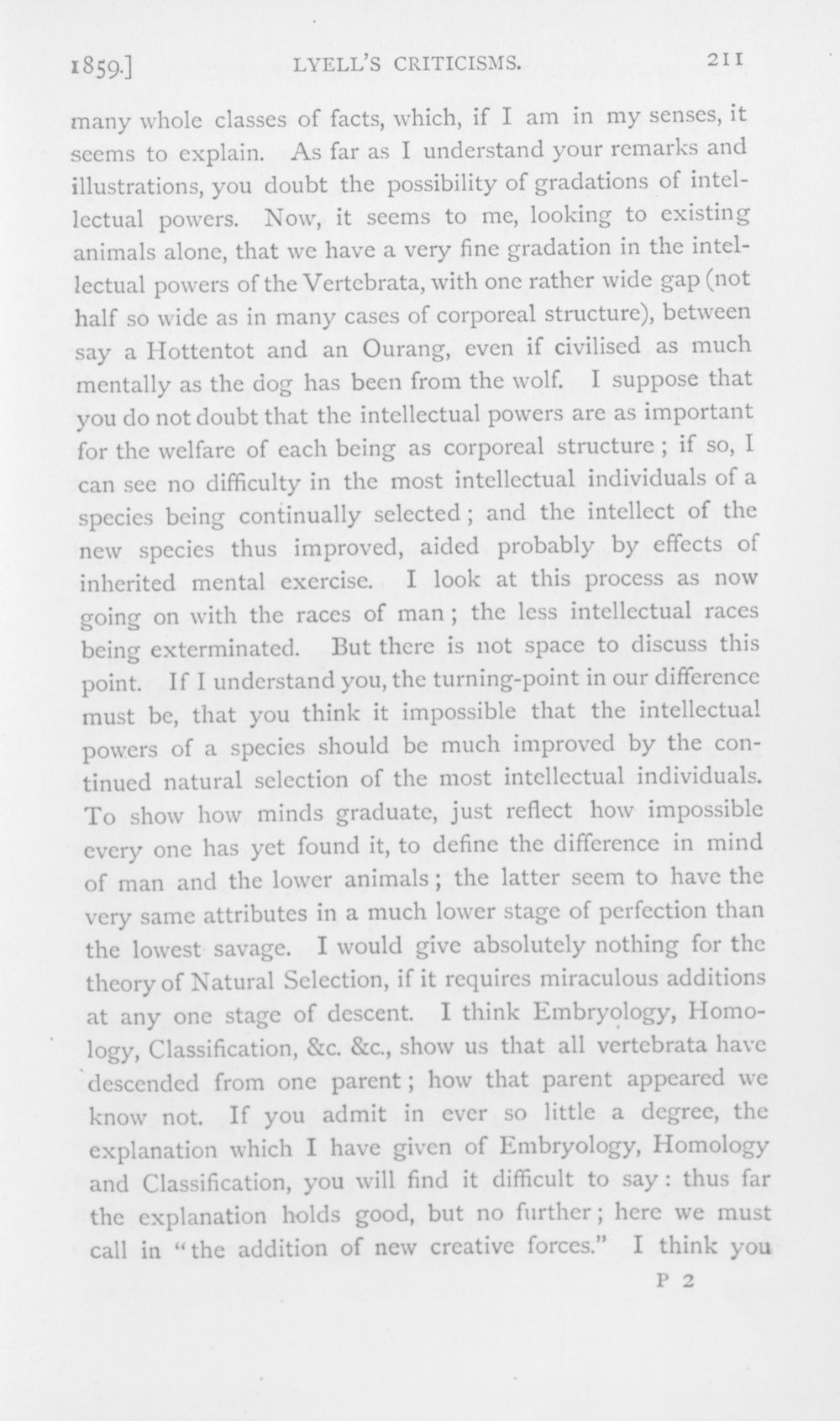 1859.] LYELL'S CRITICISMS. 211

many whole classes of facts, which, if I am in my senses, it seems to explain. As far as I understand your remarks and illustrations, you doubt the possibility of gradations of intellectual powers. Now, it seems to me, looking to existing animals alone, that we have a very fine gradation in the intellectual powers of the Vertebrata, with one rather wide gap (not half so wide as in many cases of corporeal structure), between say a Hottentot and an Ourang, even if civilised as much mentally as the dog has been from the wolf. I suppose that you do not doubt that the intellectual powers are as important for the welfare of each being as corporeal structure; if so, I can see no difficulty in the most intellectual individuals of a species being continually selected; and the intellect of the new species thus improved, aided probably by effects of inherited mental exercise. I look at this process as now going on with the races of man; the less intellectual races being exterminated. But there is not space to discuss this point. If I understand you, the turning-point in our difference must be, that you think it impossible that the intellectual powers of a species should be much improved by the continued natural selection of the most intellectual individuals. To show how minds graduate, just reflect how impossible every one has yet found it, to define the difference in mind of man and the lower animals; the latter seem to have the very same attributes in a much lower stage of perfection than the lowest savage. I would give absolutely nothing for the theory of Natural Selection, if it requires miraculous additions at any one stage of descent. I think Embryology, Homology, Classification, &c. &c., show us that all vertebrata have descended from one parent; how that parent appeared we know not. If you admit in ever so little a degree, the explanation which I have given of Embryology, Homology and Classification, you will find it difficult to say: thus far the explanation holds good, but no further; here we must call in "the addition of new creative forces." I think you

P 2